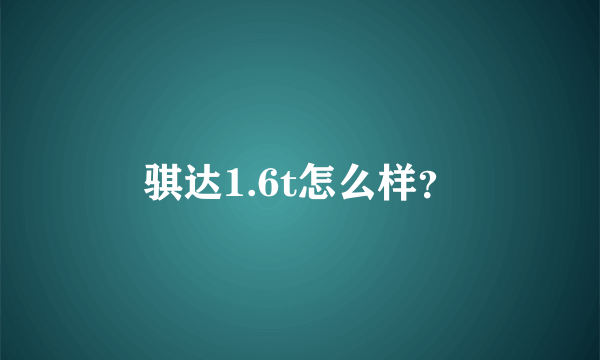 骐达1.6t怎么样?